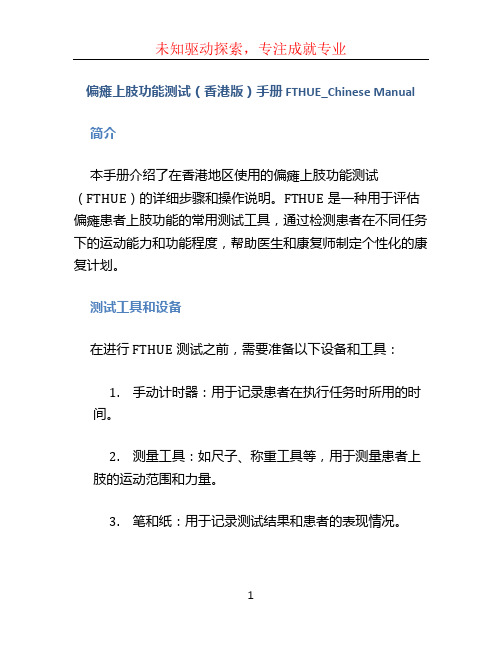 未知驱动探索，专注成就专业

偏瘫上肢功能测试（香港版）手册 FTHUE_Chinese Manual

简介

本手册介绍了在香港地区使用的偏瘫上肢功能测试（FTHUE）的详细步骤和操作说明。FTHUE 是一种用于评估偏瘫患者上肢功能的常用测试工具，通过检测患者在不同任务下的运动能力和功能程度，帮助医生和康复师制定个性化的康复计划。

测试工具和设备

在进行 FTHUE 测试之前，需要准备以下设备和工具：

1. 手动计时器：用于记录患者在执行任务时所用的时间。

2. 测量工具：如尺子、称重工具等，用于测量患者上肢的运动范围和力量。

3. 笔和纸：用于记录测试结果和患者的表现情况。

1